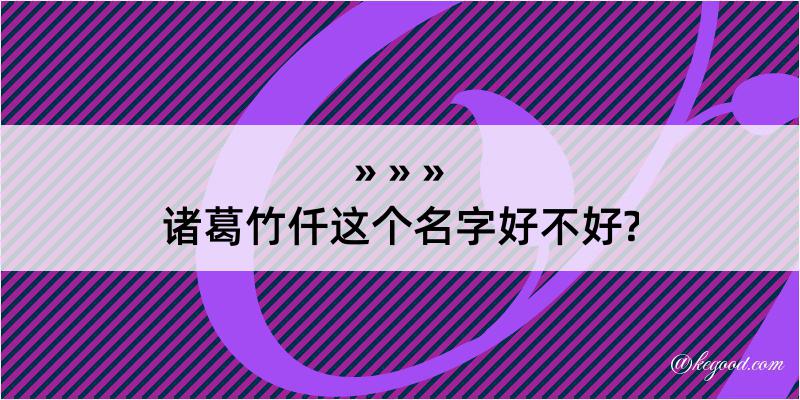 » » »
诸葛竹仟这个名字好不好?

@kegood.com